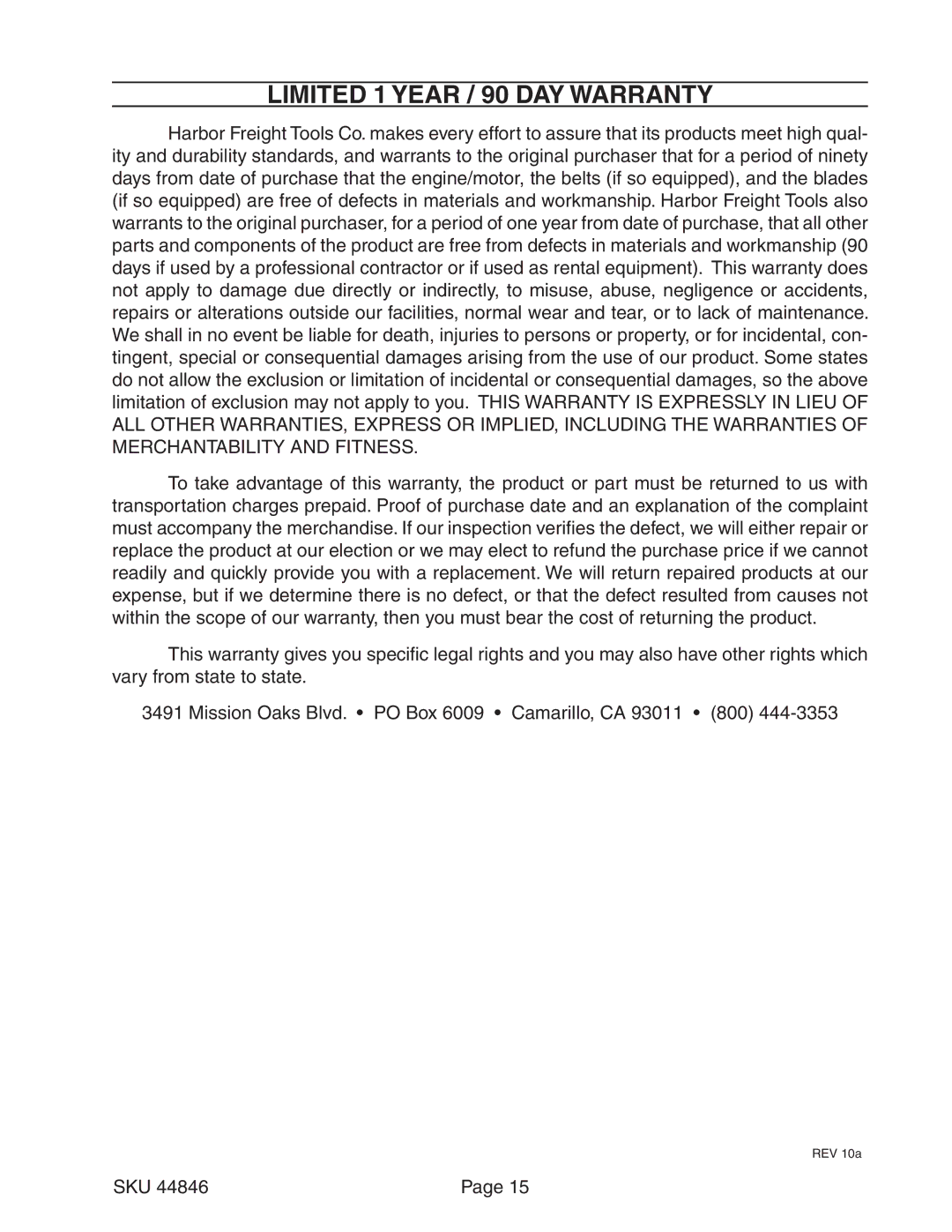 LIMITED 1 YEAR / 90 DAY WARRANTY

Harbor Freight Tools Co. makes every effort to assure that its products meet high quality and durability standards, and warrants to the original purchaser that for a period of ninety days from date of purchase that the engine/motor, the belts (if so equipped), and the blades (if so equipped) are free of defects in materials and workmanship. Harbor Freight Tools also warrants to the original purchaser, for a period of one year from date of purchase, that all other parts and components of the product are free from defects in materials and workmanship (90 days if used by a professional contractor or if used as rental equipment). This warranty does not apply to damage due directly or indirectly, to misuse, abuse, negligence or accidents, repairs or alterations outside our facilities, normal wear and tear, or to lack of maintenance. We shall in no event be liable for death, injuries to persons or property, or for incidental, contingent, special or consequential damages arising from the use of our product. Some states do not allow the exclusion or limitation of incidental or consequential damages, so the above limitation of exclusion may not apply to you. THIS WARRANTY IS EXPRESSLY IN LIEU OF ALL OTHER WARRANTIES, EXPRESS OR IMPLIED, INCLUDING THE WARRANTIES OF MERCHANTABILITY AND FITNESS.

To take advantage of this warranty, the product or part must be returned to us with transportation charges prepaid. Proof of purchase date and an explanation of the complaint must accompany the merchandise. If our inspection verifies the defect, we will either repair or replace the product at our election or we may elect to refund the purchase price if we cannot readily and quickly provide you with a replacement. We will return repaired products at our expense, but if we determine there is no defect, or that the defect resulted from causes not within the scope of our warranty, then you must bear the cost of returning the product.

This warranty gives you specific legal rights and you may also have other rights which vary from state to state.

3491 Mission Oaks Blvd. • PO Box 6009 • Camarillo, CA 93011 • (800) 444-3353

REV 10a

SKU 44846

Page 15